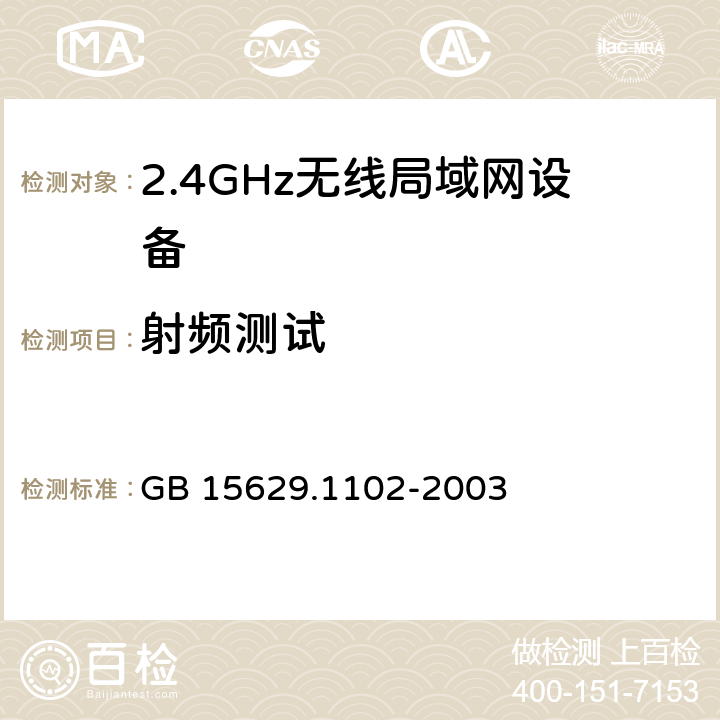 MA CNAS AC ilac-MRA

检测对象：2.4GHz无线局域网设备

检测项目：射频测试

检测标准：GB 15629.1102-2003

百检
Baijiantest.com

做检测 上百检
400-151-7153